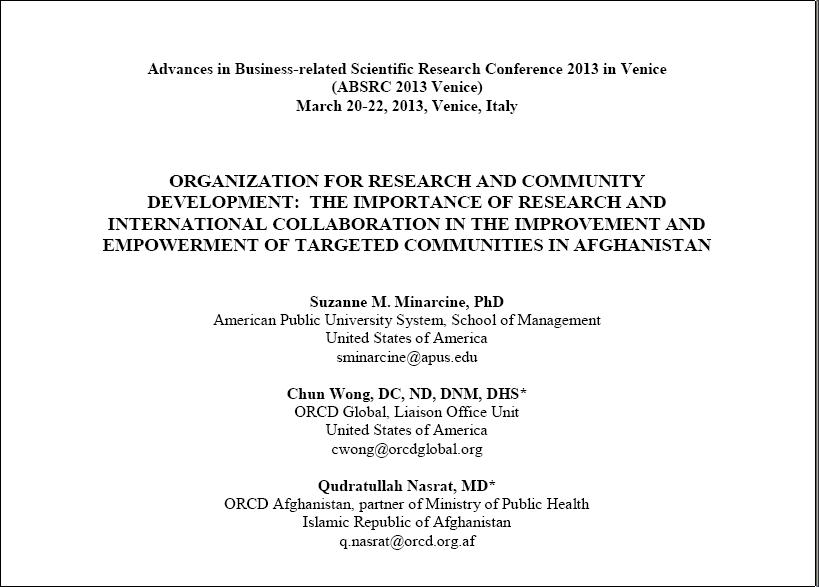 Advances in Business-related Scientific Research Conference 2013 in Venice
(ABSRC 2013 Venice)
March 20-22, 2013, Venice, Italy

ORGANIZATION FOR RESEARCH AND COMMUNITY DEVELOPMENT: THE IMPORTANCE OF RESEARCH AND INTERNATIONAL COLLABORATION IN THE IMPROVEMENT AND EMPOWERMENT OF TARGETED COMMUNITIES IN AFGHANISTAN

Suzanne M. Minarcine, PhD
American Public University System, School of Management
United States of America
sminarcine@apus.edu

Chun Wong, DC, ND, DNM, DHS*
ORCD Global, Liaison Office Unit
United States of America
cwong@orcdglobal.org

Qudratullah Nasrat, MD*
ORCD Afghanistan, partner of Ministry of Public Health
Islamic Republic of Afghanistan
q.nasrat@orcd.org.af